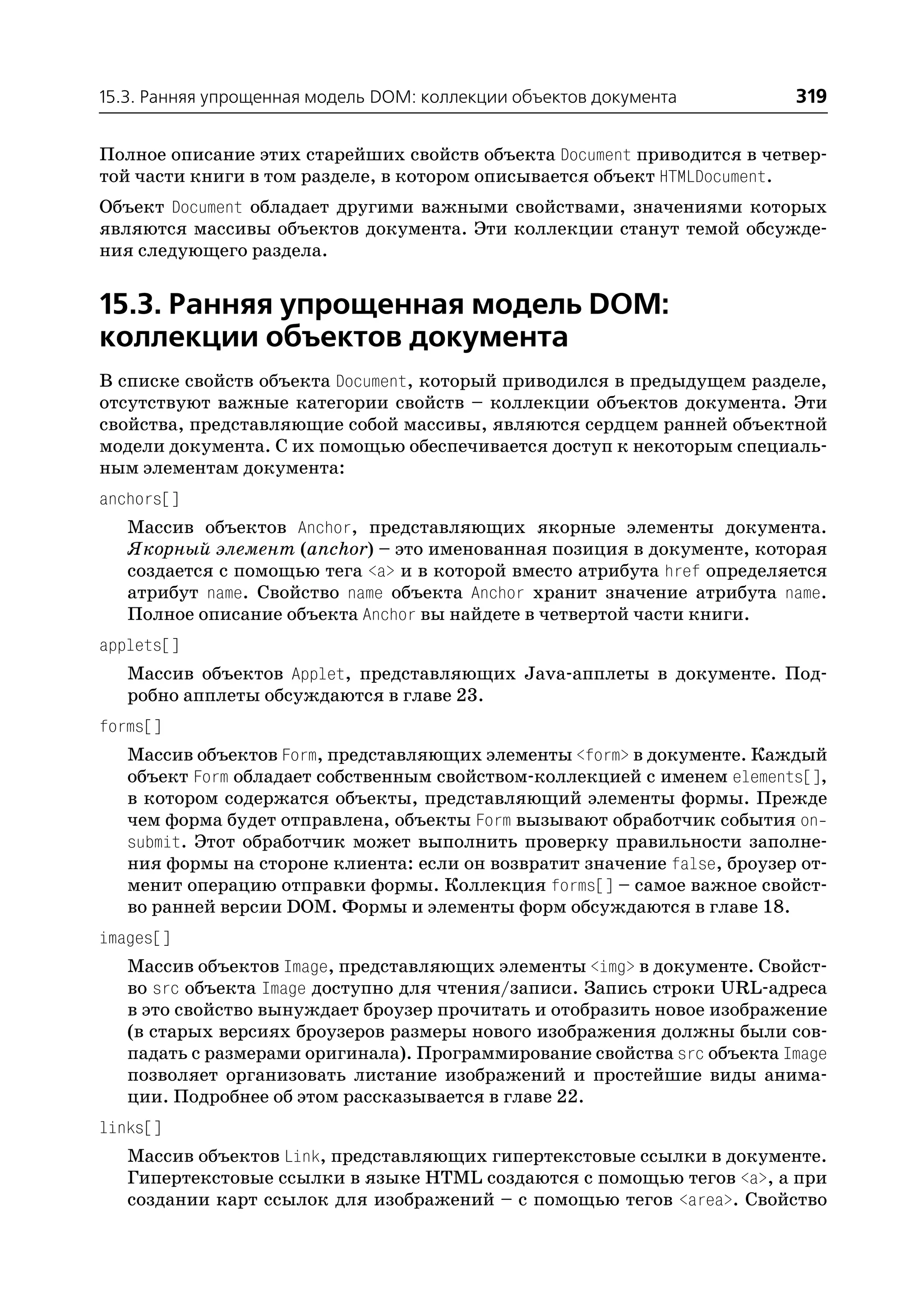 15.3. Ранняя упрощенная модель DOM: коллекции объектов документа 319

Полное описание этих старейших свойств объекта Document приводится в четвертой части книги в том разделе, в котором описывается объект HTMLDocument.

Объект Document обладает другими важными свойствами, значениями которых являются массивы объектов документа. Эти коллекции станут темой обсуждения следующего раздела.

15.3. Ранняя упрощенная модель DOM: коллекции объектов документа

В списке свойств объекта Document, который приводился в предыдущем разделе, отсутствуют важные категории свойств – коллекции объектов документа. Эти свойства, представляющие собой массивы, являются сердцем ранней объектной модели документа. С их помощью обеспечивается доступ к некоторым специальным элементам документа:

anchors[]

Массив объектов Anchor, представляющих якорные элементы документа. Якорный элемент (anchor) – это именованная позиция в документе, которая создается с помощью тега <a> и в которой вместо атрибута href определяется атрибут name. Свойство name объекта Anchor хранит значение атрибута name. Полное описание объекта Anchor вы найдете в четвертой части книги.

applets[]

Массив объектов Applet, представляющих Java-апплеты в документе. Подробно апплеты обсуждаются в главе 23.

forms[]

Массив объектов Form, представляющих элементы <form> в документе. Каждый объект Form обладает собственным свойством-коллекцией с именем elements[], в котором содержатся объекты, представляющий элементы формы. Прежде чем форма будет отправлена, объекты Form вызывают обработчик события onsubmit. Этот обработчик может выполнить проверку правильности заполнения формы на стороне клиента: если он возвратит значение false, броузер отменит операцию отправки формы. Коллекция forms[] – самое важное свойство ранней версии DOM. Формы и элементы форм обсуждаются в главе 18.

images[]

Массив объектов Image, представляющих элементы <img> в документе. Свойство src объекта Image доступно для чтения/записи. Запись строки URL-адреса в это свойство вынуждает броузер прочитать и отобразить новое изображение (в старых версиях броузеров размеры нового изображения должны были совпадать с размерами оригинала). Программирование свойства src объекта Image позволяет организовать листание изображений и простейшие виды анимации. Подробнее об этом рассказывается в главе 22.

links[]

Массив объектов Link, представляющих гипертекстовые ссылки в документе. Гипертекстовые ссылки в языке HTML создаются с помощью тегов <a>, а при создании карт ссылок для изображений – с помощью тегов <area>. Свойство